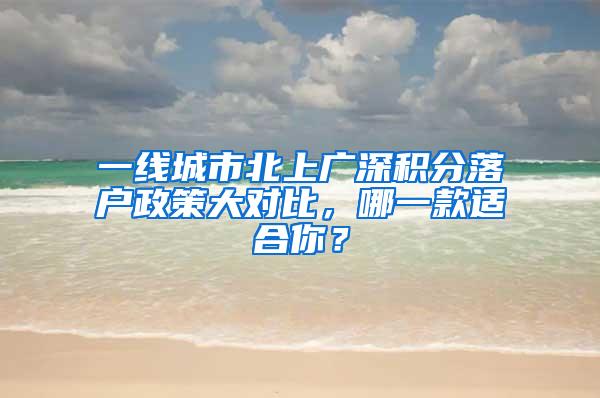 一线城市北上广深积分落户政策大对比，哪一款适合你？